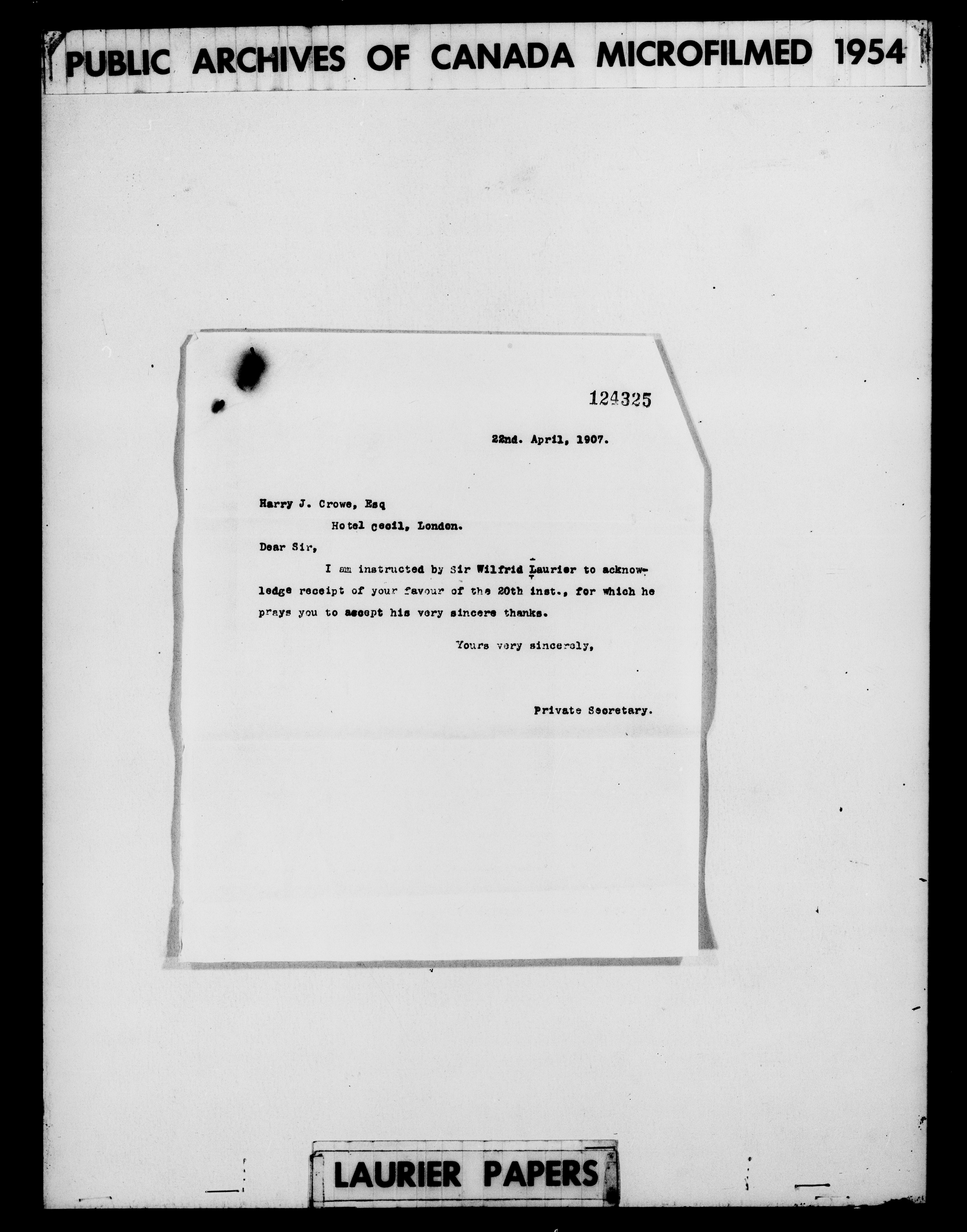 PUBLIC ARCHIVES OF CANADA MICROFILMED 1954

124325

22nd. April, 1907.

Harry J. Crowe, Esq

Hotel cecil, London.

Dear Sir,

I am instructed by Sir Wilfrid Laurier to acknowledge receipt of your favour of the 20th inst., for which he prays you to accept his very sincere thanks.

Yours very sincerely,

Private Secretary.

LAURIER PAPERS